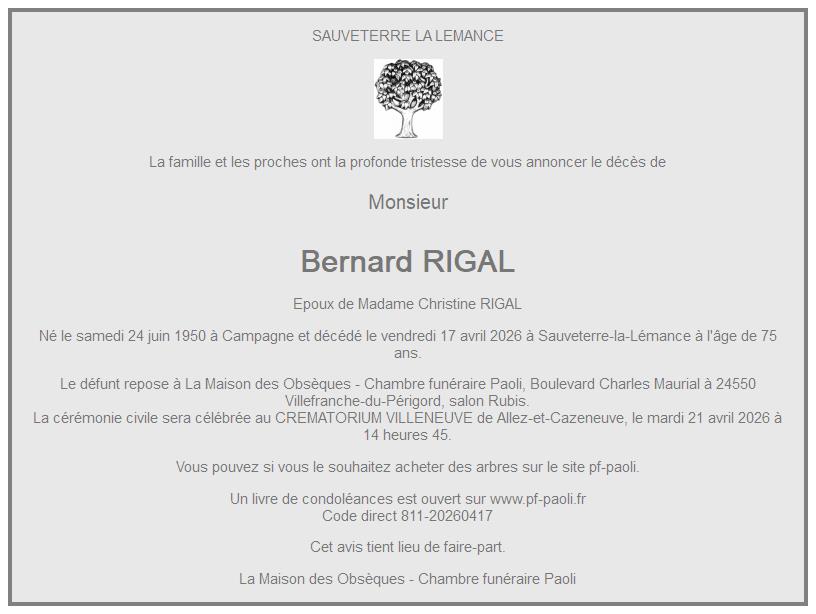 SAUVETERRE LA LEMANCE

La famille et les proches ont la profonde tristesse de vous annoncer le décès de

Monsieur

Bernard RIGAL

Epoux de Madame Christine RIGAL

Né le samedi 24 juin 1950 à Campagne et décédé le vendredi 17 avril 2026 à Sauveterre-la-Lémance à l'âge de 75 ans.

Le défunt repose à La Maison des Obsèques - Chambre funéraire Paoli, Boulevard Charles Maurial à 24550 Villefranche-du-Périgord, salon Rubis.
La cérémonie civile sera célébrée au CREMATORIUM VILLENEUVE de Allez-et-Cazeneuve, le mardi 21 avril 2026 à 14 heures 45.

Vous pouvez si vous le souhaitez acheter des arbres sur le site pf-paoli.

Un livre de condoléances est ouvert sur www.pf-paoli.fr
Code direct 811-20260417

Cet avis tient lieu de faire-part.

La Maison des Obsèques - Chambre funéraire Paoli